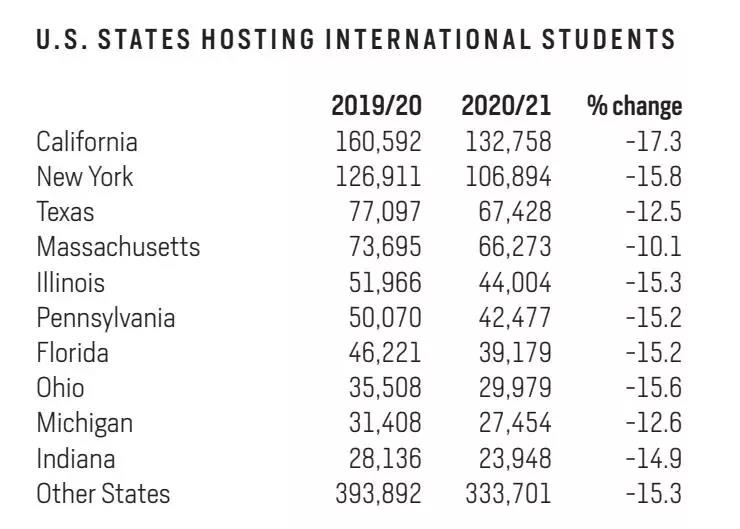 U.S. STATES HOSTING INTERNATIONAL STUDENTS

| | 2019/20 | 2020/21 | % change |
|---|---|---|---|
| California | 160,592 | 132,758 | -17.3 |
| New York | 126,911 | 106,894 | -15.8 |
| Texas | 77,097 | 67,428 | -12.5 |
| Massachusetts | 73,695 | 66,273 | -10.1 |
| Illinois | 51,966 | 44,004 | -15.3 |
| Pennsylvania | 50,070 | 42,477 | -15.2 |
| Florida | 46,221 | 39,179 | -15.2 |
| Ohio | 35,508 | 29,979 | -15.6 |
| Michigan | 31,408 | 27,454 | -12.6 |
| Indiana | 28,136 | 23,948 | -14.9 |
| Other States | 393,892 | 333,701 | -15.3 |